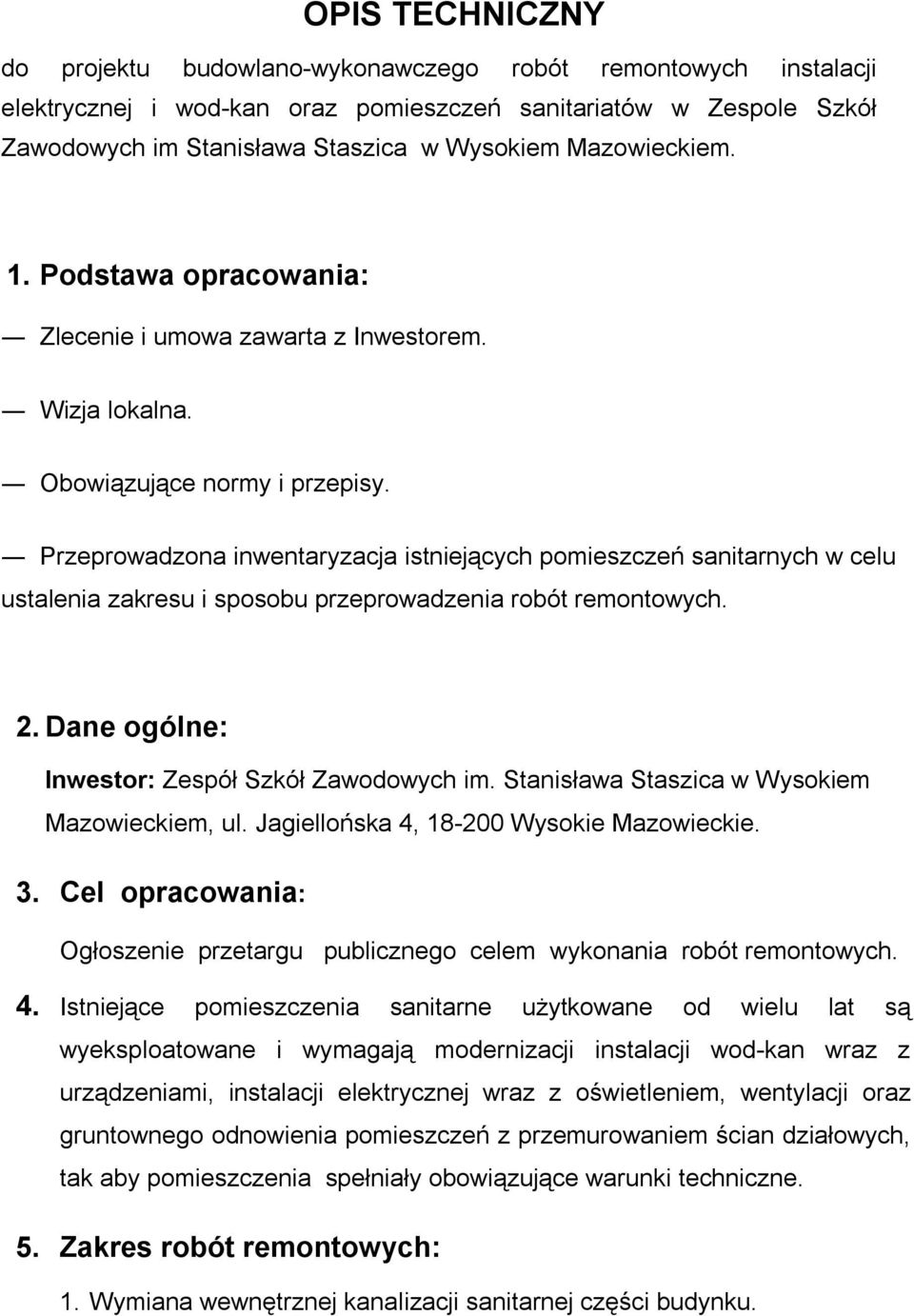 OPIS TECHNICZNY

do projektu budowlano-wykonawczego robót remontowych instalacji elektrycznej i wod-kan oraz pomieszczeń sanitariatów w Zespole Szkół Zawodowych im Stanisława Staszica w Wysokiem Mazowieckiem.

1. Podstawa opracowania:

— Zlecenie i umowa zawarta z Inwestorem.

— Wizja lokalna.

— Obowiązujące normy i przepisy.

— Przeprowadzona inwentaryzacja istniejących pomieszczeń sanitarnych w celu ustalenia zakresu i sposobu przeprowadzenia robót remontowych.

2. Dane ogólne:

Inwestor: Zespół Szkół Zawodowych im. Stanisława Staszica w Wysokiem Mazowieckiem, ul. Jagiellońska 4, 18-200 Wysokie Mazowieckie.

3. Cel opracowania:

Ogłoszenie przetargu publicznego celem wykonania robót remontowych.

4. Istniejące pomieszczenia sanitarne użytkowane od wielu lat są wyeksploatowane i wymagają modernizacji instalacji wod-kan wraz z urządzeniami, instalacji elektrycznej wraz z oświetleniem, wentylacji oraz gruntownego odnowienia pomieszczeń z przemurowaniem ścian działowych, tak aby pomieszczenia spełniały obowiązujące warunki techniczne.

5. Zakres robót remontowych:

1. Wymiana wewnętrznej kanalizacji sanitarnej części budynku.